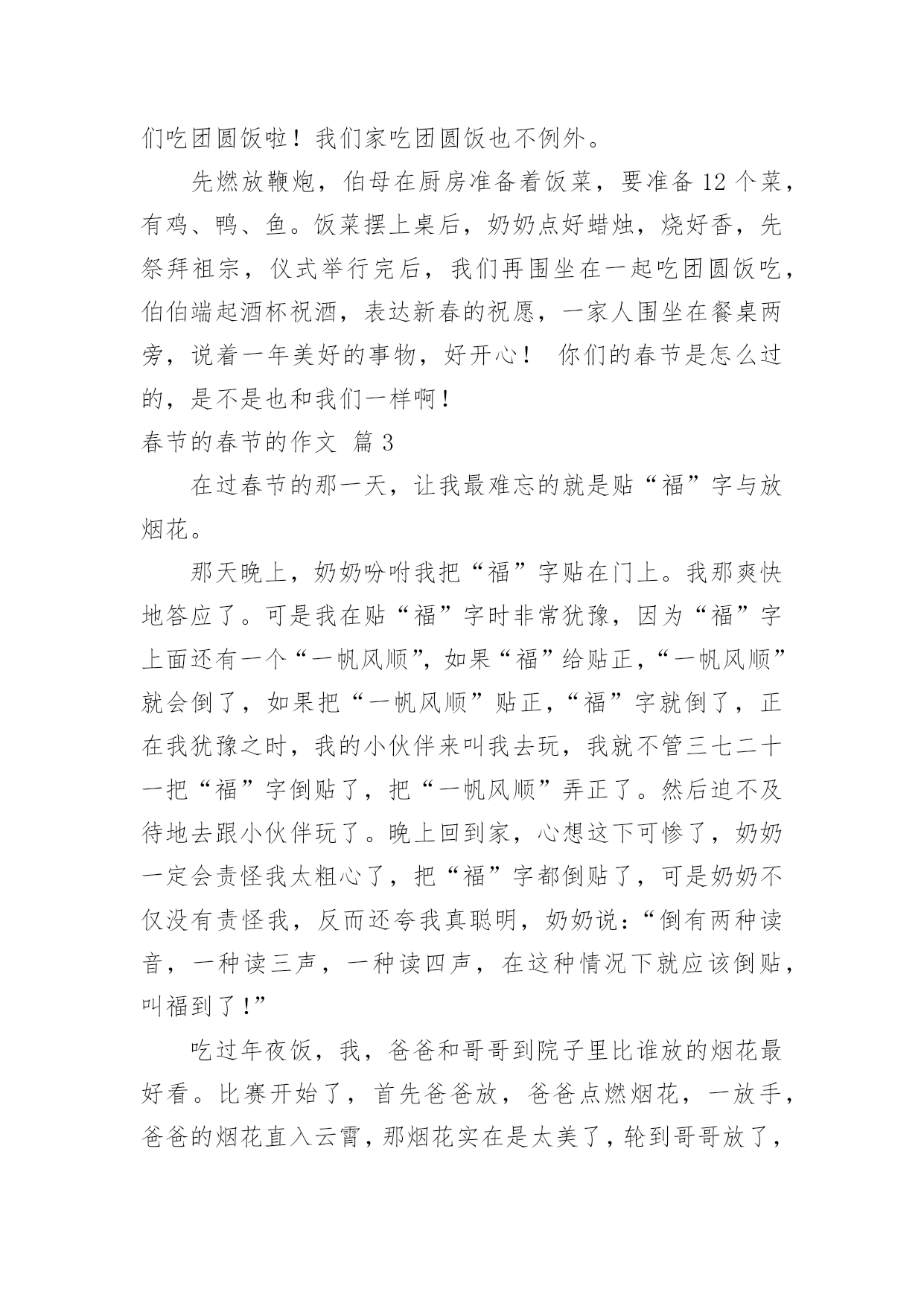 们吃团圆饭啦！我们家吃团圆饭也不例外。

先燃放鞭炮，伯母在厨房准备着饭菜，要准备 12 个菜，有鸡、鸭、鱼。饭菜摆上桌后，奶奶点好蜡烛，烧好香，先祭拜祖宗，仪式举行完后，我们再围坐在一起吃团圆饭吃，伯伯端起酒杯祝酒，表达新春的祝愿，一家人围坐在餐桌两旁，说着一年美好的事物，好开心！ 你们的春节是怎么过的，是不是也和我们一样啊！

春节的春节的作文 篇 3

在过春节的那一天，让我最难忘的就是贴“福”字与放烟花。

那天晚上，奶奶吩咐我把“福”字贴在门上。我那爽快地答应了。可是我在贴“福”字时非常犹豫，因为“福”字上面还有一个“一帆风顺”，如果“福”给贴正，“一帆风顺”就会倒了，如果把“一帆风顺”贴正，“福”字就倒了，正在我犹豫之时，我的小伙伴来叫我去玩，我就不管三七二十一把“福”字倒贴了，把“一帆风顺”弄正了。然后迫不及待地去跟小伙伴玩了。晚上回到家，心想这下可惨了，奶奶一定会责怪我太粗心了，把“福”字都倒贴了，可是奶奶不仅没有责怪我，反而还夸我真聪明，奶奶说：“倒有两种读音，一种读三声，一种读四声，在这种情况下就应该倒贴，叫福到了！”

吃过年夜饭，我，爸爸和哥哥到院子里比谁放的烟花最好看。比赛开始了，首先爸爸放，爸爸点燃烟花，一放手，爸爸的烟花直入云霄，那烟花实在是太美了，轮到哥哥放了，